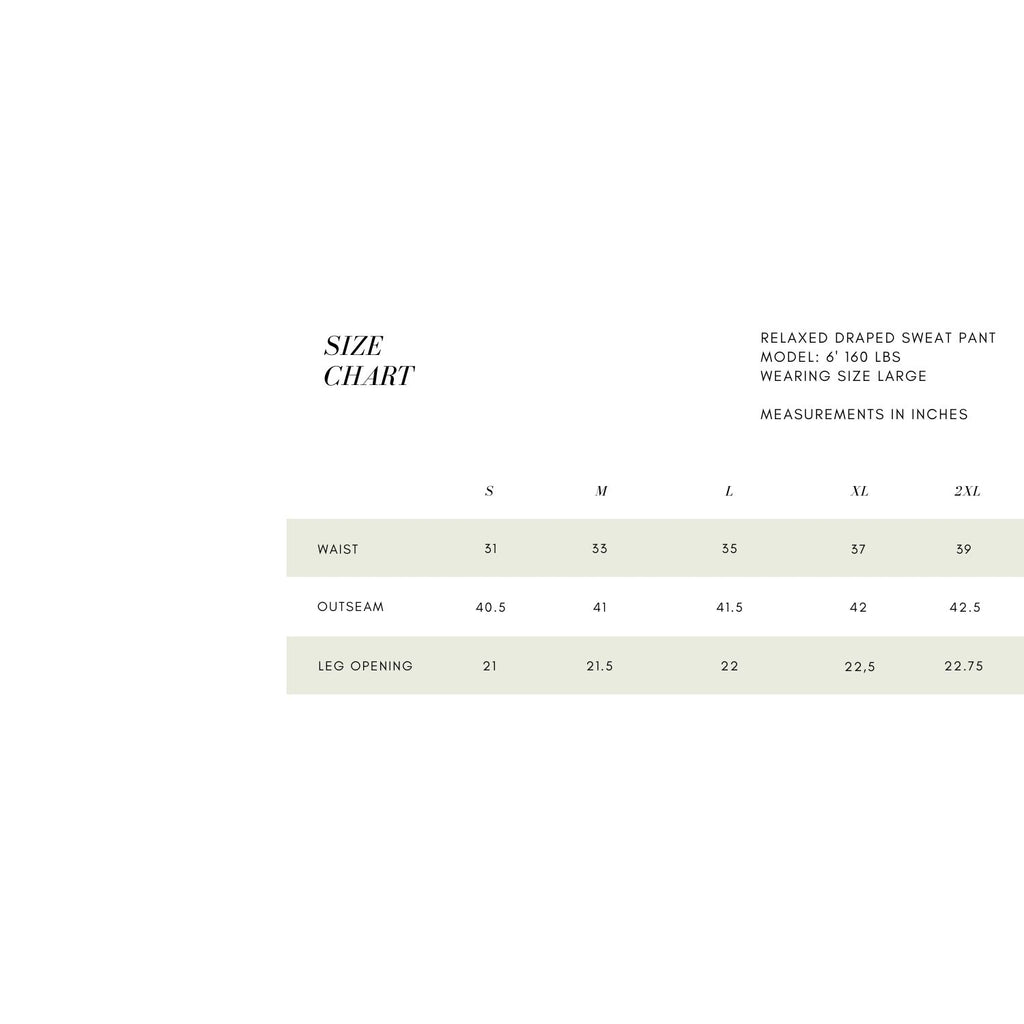 SIZE CHART

RELAXED DRAPED SWEAT PANT
MODEL: 6' 160 LBS
WEARING SIZE LARGE

MEASUREMENTS IN INCHES

| | S | M | L | XL | 2XL |
|---|---|---|---|---|---|
| WAIST | 31 | 33 | 35 | 37 | 39 |
| OUTSEAM | 40.5 | 41 | 41.5 | 42 | 42.5 |
| LEG OPENING | 21 | 21.5 | 22 | 22,5 | 22.75 |